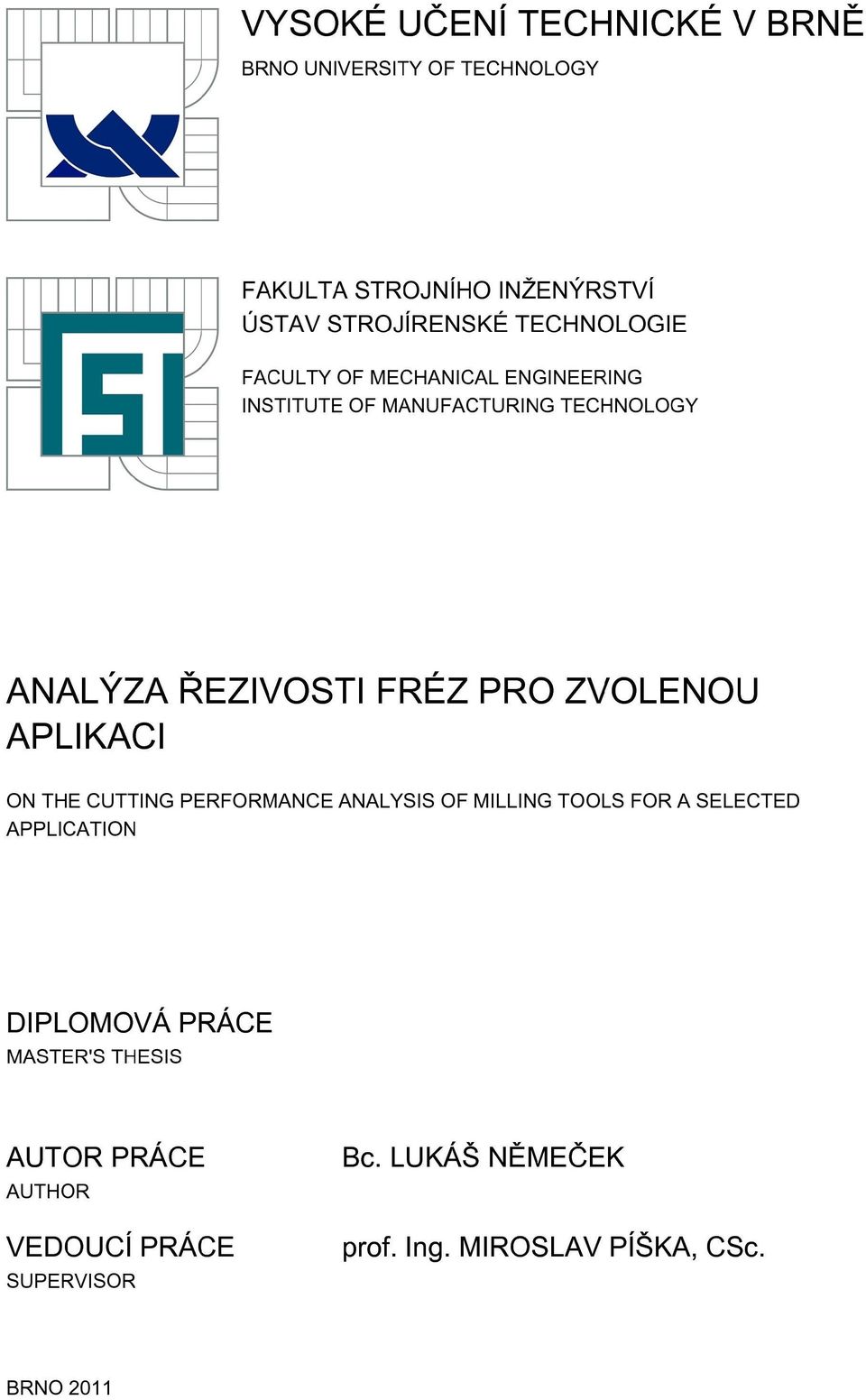 VYSOKÉ UČENÍ TECHNICKÉ V BRNĚ
BRNO UNIVERSITY OF TECHNOLOGY

FAKULTA STROJNÍHO INŽENÝRSTVÍ
ÚSTAV STROJÍRENSKÉ TECHNOLOGIE

FACULTY OF MECHANICAL ENGINEERING
INSTITUTE OF MANUFACTURING TECHNOLOGY

ANALÝZA ŘEZIVOSTI FRÉZ PRO ZVOLENOU APLIKACI

ON THE CUTTING PERFORMANCE ANALYSIS OF MILLING TOOLS FOR A SELECTED APPLICATION

DIPLOMOVÁ PRÁCE
MASTER'S THESIS

AUTOR PRÁCE
AUTHOR

Bc. LUKÁŠ NĚMEČEK

VEDOUCÍ PRÁCE
SUPERVISOR

prof. Ing. MIROSLAV PÍŠKA, CSc.

BRNO 2011